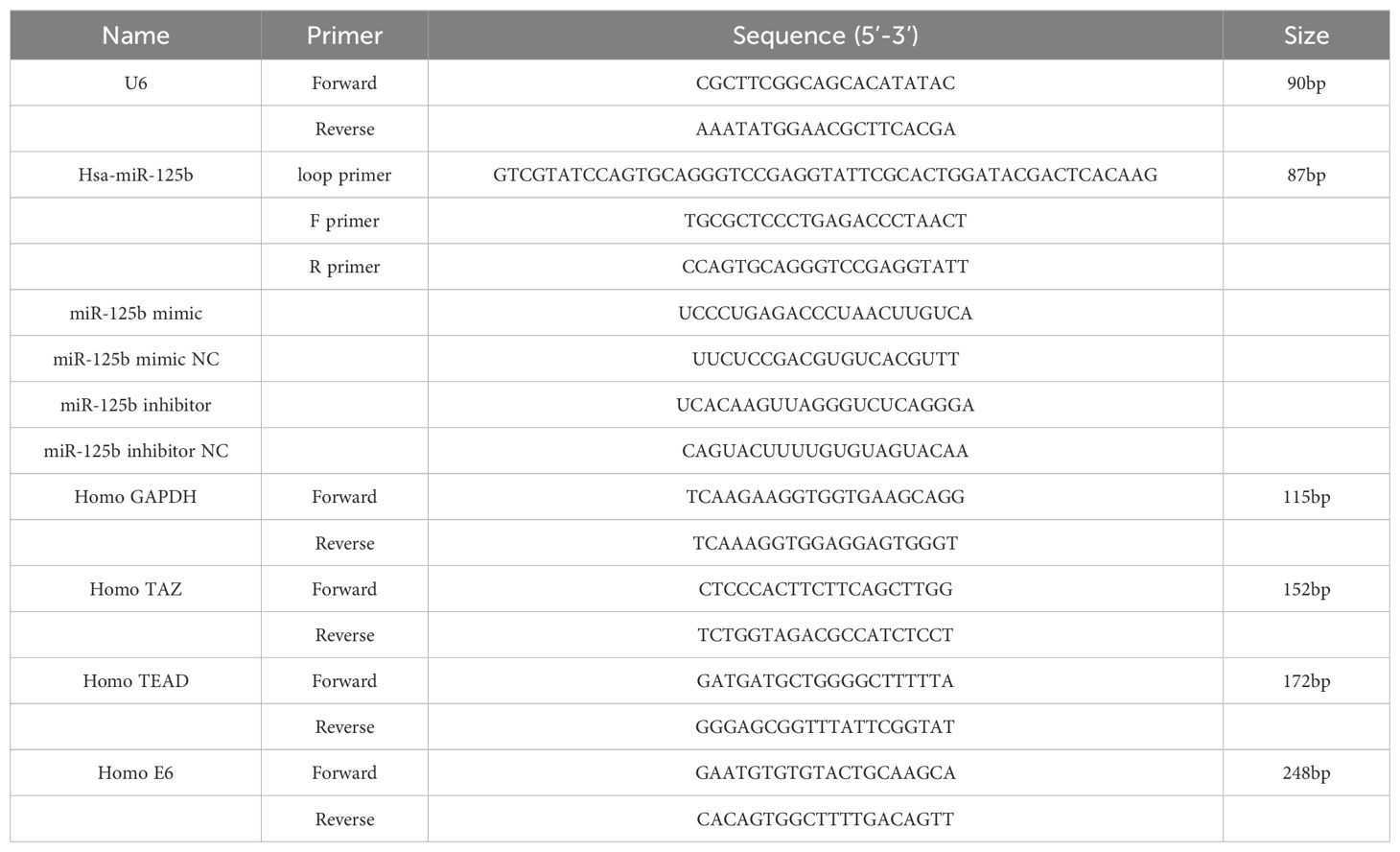 | Name | Primer | Sequence (5′-3′) | Size |
|---|---|---|---|
| U6 | Forward | CGCTTCGGCAGCACATATAC | 90bp |
| | Reverse | AAATATGGAACGCTTCACGA | |
| Hsa-miR-125b | loop primer | GTCGTATCCAGTGCAGGGTCCGAGGTATTCGCACTGGATACGACTCACAAG | 87bp |
| | F primer | TGCGCTCCCTGAGACCCTAACT | |
| | R primer | CCAGTGCAGGGTCCGAGGTATT | |
| miR-125b mimic | | UCCCUGAGACCCUAACUUGUCA | |
| miR-125b mimic NC | | UUCUCCGACGUGUCACGUTT | |
| miR-125b inhibitor | | UCACAAGUUAGGGUCUCAGGGA | |
| miR-125b inhibitor NC | | CAGUACUUUUGUGUAGUACAA | |
| Homo GAPDH | Forward | TCAAGAAGGTGGTGAAGCAGG | 115bp |
| | Reverse | TCAAAGGTGGAGGAGTGGGT | |
| Homo TAZ | Forward | CTCCCACTTCTTCAGCTTGG | 152bp |
| | Reverse | TCTGGTAGACGCCATCTCCT | |
| Homo TEAD | Forward | GATGATGCTGGGGCTTTTTA | 172bp |
| | Reverse | GGGAGCGGTTTATTCGGTAT | |
| Homo E6 | Forward | GAATGTGTGTACTGCAAGCA | 248bp |
| | Reverse | CACAGTGGCTTTTGACAGTT | |